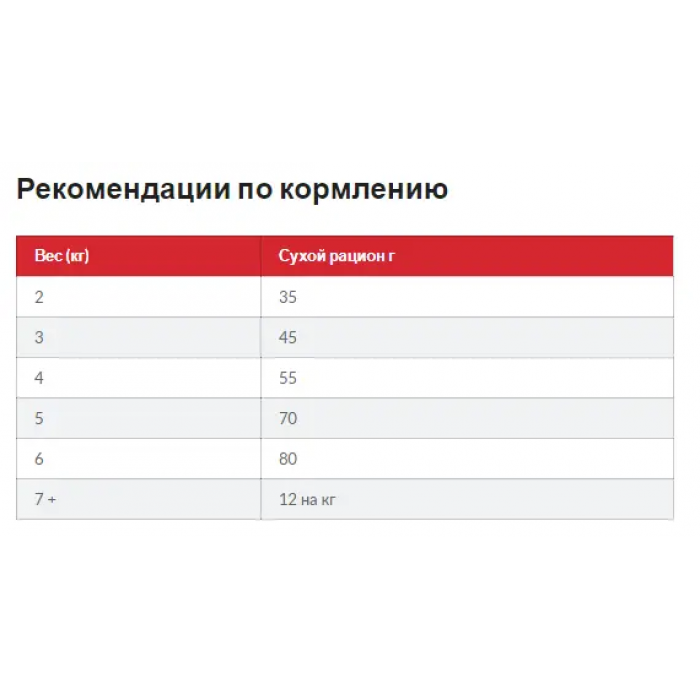 Рекомендации по кормлению

| Вес (кг) | Сухой рацион г |
|---|---|
| 2 | 35 |
| 3 | 45 |
| 4 | 55 |
| 5 | 70 |
| 6 | 80 |
| 7 + | 12 на кг |